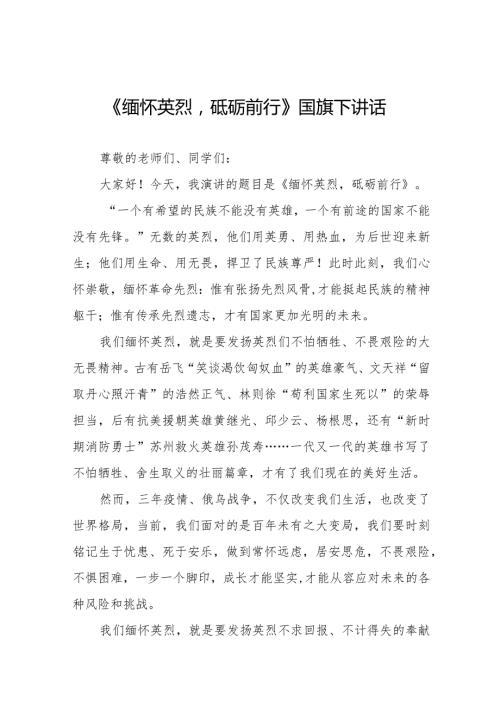 《缅怀英烈，砥砺前行》国旗下讲话

尊敬的老师们、同学们：

大家好！今天，我演讲的题目是《缅怀英烈，砥砺前行》。

“一个有希望的民族不能没有英雄，一个有前途的国家不能没有先锋。”无数的英烈，他们用英勇、用热血，为后世迎来新生；他们用生命、用无畏，捍卫了民族尊严！此时此刻，我们心怀崇敬，缅怀革命先烈：惟有张扬先烈风骨，才能挺起民族的精神躯干；惟有传承先烈遗志，才有国家更加光明的未来。

我们缅怀英烈，就是要发扬英烈们不怕牺牲、不畏艰险的大无畏精神。古有岳飞“笑谈渴饮匈奴血”的英雄豪气、文天祥“留取丹心照汗青”的浩然正气、林则徐“苟利国家生死以”的荣辱担当，后有抗美援朝英雄黄继光、邱少云、杨根思，还有“新时期消防勇士”苏州救火英雄孙茂寿……一代又一代的英雄书写了不怕牺牲、舍生取义的壮丽篇章，才有了我们现在的美好生活。

然而，三年疫情、俄乌战争，不仅改变我们生活，也改变了世界格局，当前，我们面对的是百年未有之大变局，我们要时刻铭记生于忧患、死于安乐，做到常怀远虑，居安思危，不畏艰险，不惧困难，一步一个脚印，成长才能坚实，才能从容应对未来的各种风险和挑战。

我们缅怀英烈，就是要发扬英烈不求回报、不计得失的奉献